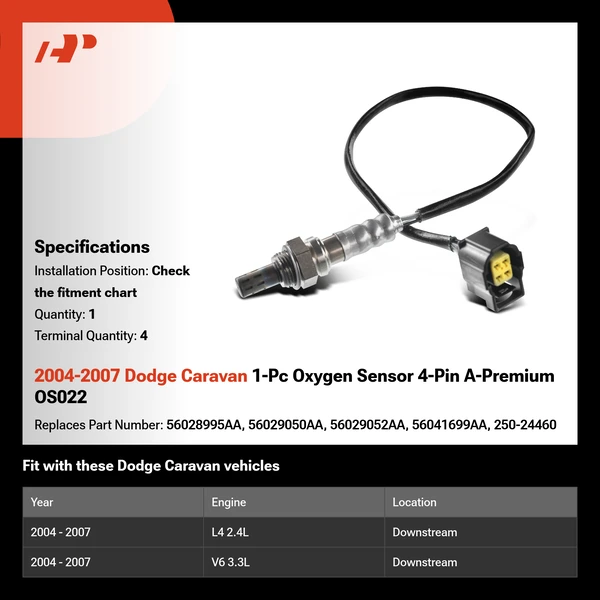 Specifications
Installation Position: Check the fitment chart
Quantity: 1
Terminal Quantity: 4

2004-2007 Dodge Caravan 1-Pc Oxygen Sensor 4-Pin A-Premium OS022

Replaces Part Number: 56028995AA, 56029050AA, 56029052AA, 56041699AA, 250-24460

Fit with these Dodge Caravan vehicles

| Year | Engine | Location |
|---|---|---|
| 2004 - 2007 | L4 2.4L | Downstream |
| 2004 - 2007 | V6 3.3L | Downstream |